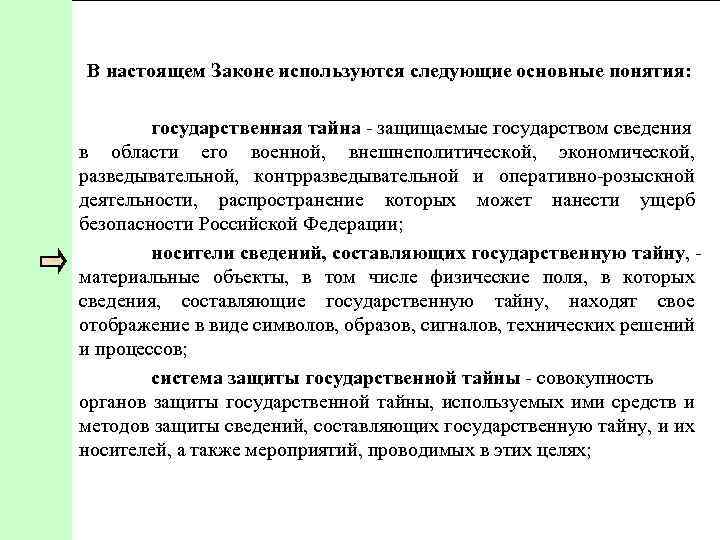 В настоящем Законе используются следующие основные понятия:

государственная тайна - защищаемые государством сведения в области его военной, внешнеполитической, экономической, разведывательной, контрразведывательной и оперативно-розыскной деятельности, распространение которых может нанести ущерб безопасности Российской Федерации;

носители сведений, составляющих государственную тайну, - материальные объекты, в том числе физические поля, в которых сведения, составляющие государственную тайну, находят свое отображение в виде символов, образов, сигналов, технических решений и процессов;

система защиты государственной тайны - совокупность органов защиты государственной тайны, используемых ими средств и методов защиты сведений, составляющих государственную тайну, и их носителей, а также мероприятий, проводимых в этих целях;